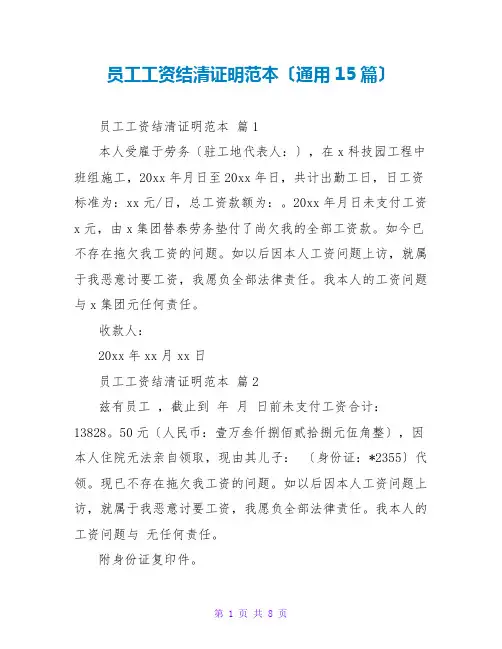 员工工资结清证明范本〔通用15篇〕

员工工资结清证明范本 篇1

本人受雇于劳务〔驻工地代表人：〕，在x科技园工程中班组施工，20xx年月日至20xx年日，共计出勤工日，日工资标准为：xx元/日，总工资款额为：。20xx年月日未支付工资x元，由x集团替泰劳务垫付了尚欠我的全部工资款。如今已不存在拖欠我工资的问题。如以后因本人工资问题上访，就属于我恶意讨要工资，我愿负全部法律责任。我本人的工资问题与x集团元任何责任。

收款人：

20xx年xx月xx日

员工工资结清证明范本 篇2

兹有员工 ，截止到 年 月 日前未支付工资合计：13828。50元〔人民币：壹万叁仟捌佰贰拾捌元伍角整〕，因本人住院无法亲自领取，现由其儿子： 〔身份证：*2355〕代领。现已不存在拖欠我工资的问题。如以后因本人工资问题上访，就属于我恶意讨要工资，我愿负全部法律责任。我本人的工资问题与 无任何责任。

附身份证复印件。

第 1 页 共 8 页